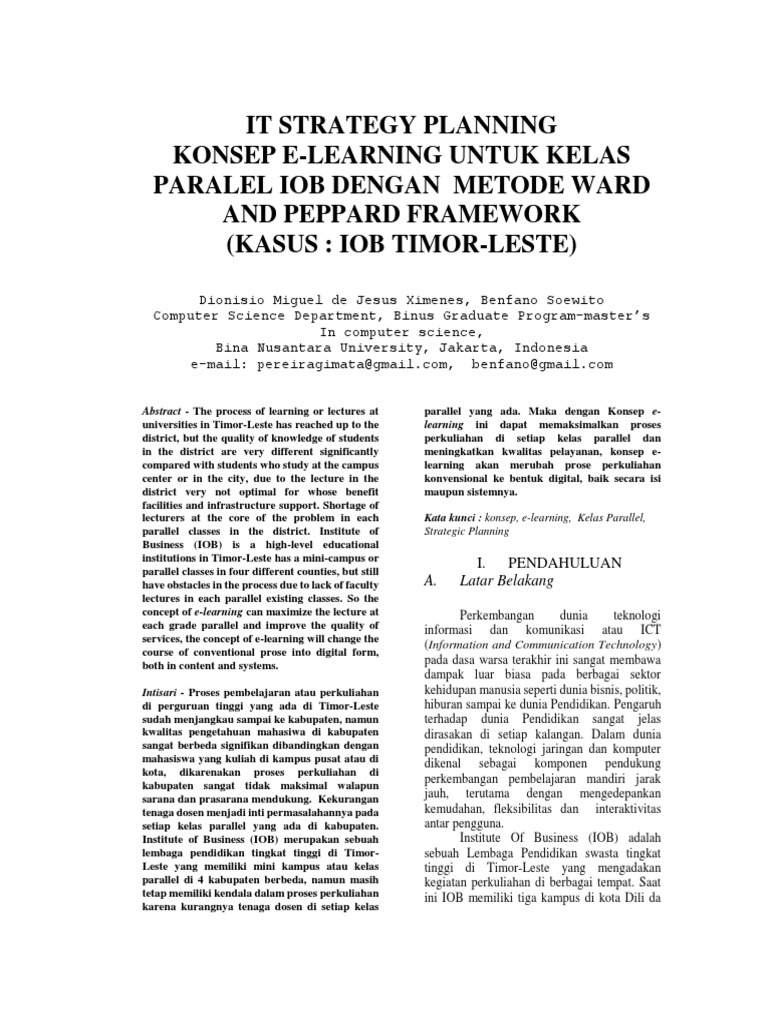 IT STRATEGY PLANNING
KONSEP E-LEARNING UNTUK KELAS PARALEL IOB DENGAN METODE WARD AND PEPPARD FRAMEWORK
(KASUS : IOB TIMOR-LESTE)

Dionisio Miguel de Jesus Ximenes, Benfano Soewito
Computer Science Department, Binus Graduate Program-master's
In computer science,
Bina Nusantara University, Jakarta, Indonesia
e-mail: pereiragimata@gmail.com, benfano@gmail.com

Abstract - The process of learning or lectures at universities in Timor-Leste has reached up to the district, but the quality of knowledge of students in the district are very different significantly compared with students who study at the campus center or in the city, due to the lecture in the district very not optimal for whose benefit facilities and infrastructure support. Shortage of lecturers at the core of the problem in each parallel classes in the district. Institute of Business (IOB) is a high-level educational institutions in Timor-Leste has a mini-campus or parallel classes in four different counties, but still have obstacles in the process due to lack of faculty lectures in each parallel existing classes. So the concept of e-learning can maximize the lecture at each grade parallel and improve the quality of services, the concept of e-learning will change the course of conventional prose into digital form, both in content and systems.

Intisari - Proses pembelajaran atau perkuliahan di perguruan tinggi yang ada di Timor-Leste sudah menjangkau sampai ke kabupaten, namun kwalitas pengetahuan mahasiwa di kabupaten sangat berbeda signifikan dibandingkan dengan mahasiswa yang kuliah di kampus pusat atau di kota, dikarenakan proses perkuliahan di kabupaten sangat tidak maksimal walapun sarana dan prasarana mendukung. Kekurangan tenaga dosen menjadi inti permasalahannya pada setiap kelas parallel yang ada di kabupaten. Institute of Business (IOB) merupakan sebuah lembaga pendidikan tingkat tinggi di Timor-Leste yang memiliki mini kampus atau kelas parallel di 4 kabupaten berbeda, namun masih tetap memiliki kendala dalam proses perkuliahan karena kurangnya tenaga dosen di setiap kelas parallel yang ada. Maka dengan Konsep e-learning ini dapat memaksimalkan proses perkuliahan di setiap kelas parallel dan meningkatkan kwalitas pelayanan, konsep e-learning akan merubah prose perkuliahan konvensional ke bentuk digital, baik secara isi maupun sistemnya.

Kata kunci : konsep, e-learning, Kelas Parallel, Strategic Planning

I. PENDAHULUAN
A. Latar Belakang

Perkembangan dunia teknologi informasi dan komunikasi atau ICT (Information and Communication Technology) pada dasa warsa terakhir ini sangat membawa dampak luar biasa pada berbagai sektor kehidupan manusia seperti dunia bisnis, politik, hiburan sampai ke dunia Pendidikan. Pengaruh terhadap dunia Pendidikan sangat jelas dirasakan di setiap kalangan. Dalam dunia pendidikan, teknologi jaringan dan komputer dikenal sebagai komponen pendukung perkembangan pembelajaran mandiri jarak jauh, terutama dengan mengedepankan kemudahan, fleksibilitas dan interaktivitas antar pengguna.

Institute Of Business (IOB) adalah sebuah Lembaga Pendidikan swasta tingkat tinggi di Timor-Leste yang mengadakan kegiatan perkuliahan di berbagai tempat. Saat ini IOB memiliki tiga kampus di kota Dili da